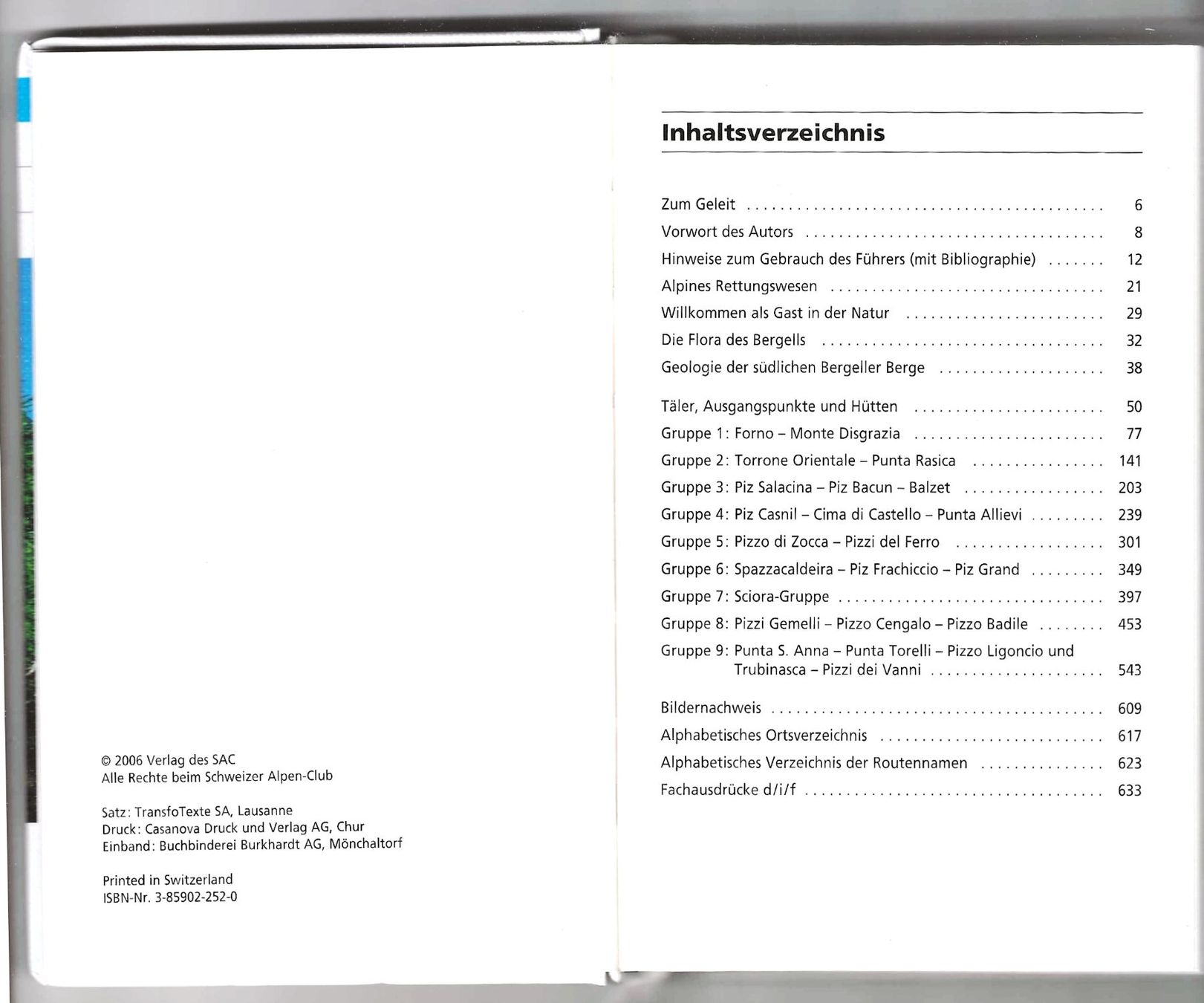 © 2006 Verlag des SAC
Alle Rechte beim Schweizer Alpen-Club

Satz: TransfoTexte SA, Lausanne
Druck: Casanova Druck und Verlag AG, Chur
Einband: Buchbinderei Burkhardt AG, Mönchaltorf

Printed in Switzerland
ISBN-Nr. 3-85902-252-0

Inhaltsverzeichnis

Zum Geleit 6
Vorwort des Autors 8
Hinweise zum Gebrauch des Führers (mit Bibliographie) 12
Alpines Rettungswesen 21
Willkommen als Gast in der Natur 29
Die Flora des Bergells 32
Geologie der südlichen Bergeller Berge 38

Täler, Ausgangspunkte und Hütten 50
Gruppe 1: Forno – Monte Disgrazia 77
Gruppe 2: Torrone Orientale – Punta Rasica 141
Gruppe 3: Piz Salacina – Piz Bacun – Balzet 203
Gruppe 4: Piz Casnil – Cima di Castello – Punta Allievi 239
Gruppe 5: Pizzo di Zocca – Pizzi del Ferro 301
Gruppe 6: Spazzacaldeira – Piz Frachiccio – Piz Grand 349
Gruppe 7: Sciora-Gruppe 397
Gruppe 8: Pizzi Gemelli – Pizzo Cengalo – Pizzo Badile 453
Gruppe 9: Punta S. Anna – Punta Torelli – Pizzo Ligoncio und Trubinasca – Pizzi dei Vanni 543

Bildernachweis 609
Alphabetisches Ortsverzeichnis 617
Alphabetisches Verzeichnis der Routennamen 623
Fachausdrücke d/i/f 633